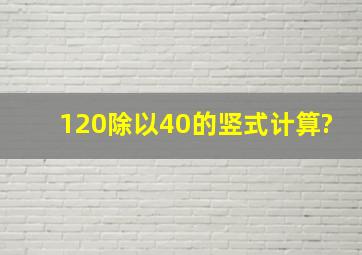 120除以40的竖式计算?